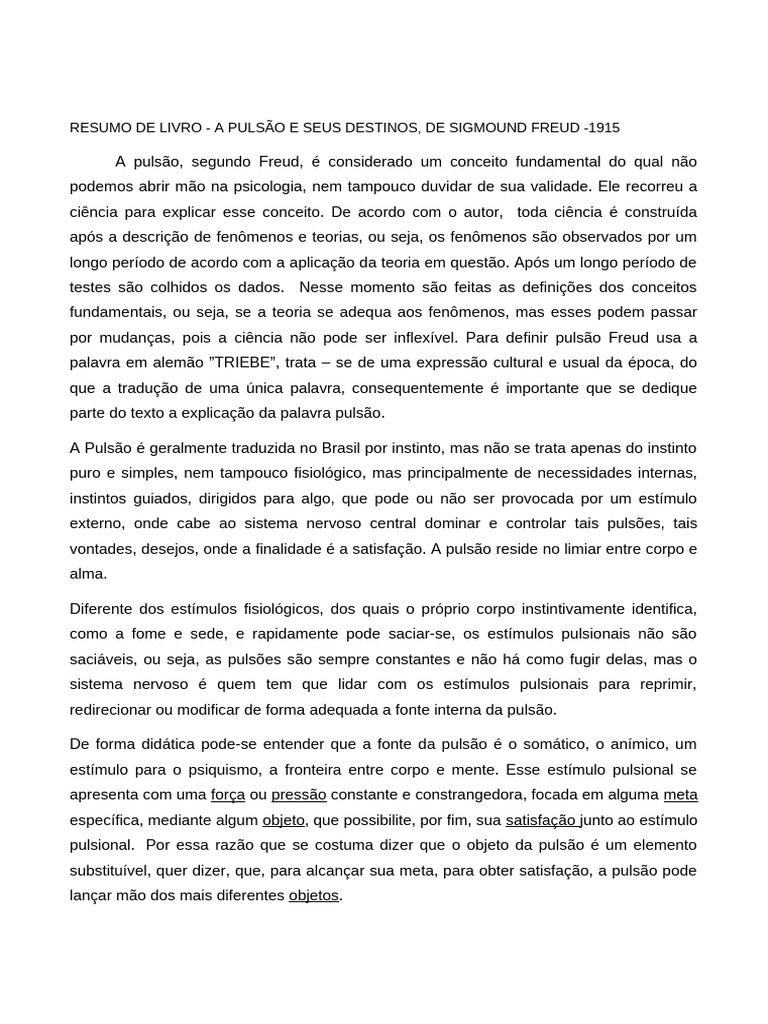 RESUMO DE LIVRO - A PULSÃO E SEUS DESTINOS, DE SIGMOUND FREUD -1915

A pulsão, segundo Freud, é considerado um conceito fundamental do qual não podemos abrir mão na psicologia, nem tampouco duvidar de sua validade. Ele recorreu a ciência para explicar esse conceito. De acordo com o autor, toda ciência é construída após a descrição de fenômenos e teorias, ou seja, os fenômenos são observados por um longo período de acordo com a aplicação da teoria em questão. Após um longo período de testes são colhidos os dados. Nesse momento são feitas as definições dos conceitos fundamentais, ou seja, se a teoria se adequa aos fenômenos, mas esses podem passar por mudanças, pois a ciência não pode ser inflexível. Para definir pulsão Freud usa a palavra em alemão "TRIEBE", trata – se de uma expressão cultural e usual da época, do que a tradução de uma única palavra, consequentemente é importante que se dedique parte do texto a explicação da palavra pulsão.

A Pulsão é geralmente traduzida no Brasil por instinto, mas não se trata apenas do instinto puro e simples, nem tampouco fisiológico, mas principalmente de necessidades internas, instintos guiados, dirigidos para algo, que pode ou não ser provocada por um estímulo externo, onde cabe ao sistema nervoso central dominar e controlar tais pulsões, tais vontades, desejos, onde a finalidade é a satisfação. A pulsão reside no limiar entre corpo e alma.

Diferente dos estímulos fisiológicos, dos quais o próprio corpo instintivamente identifica, como a fome e sede, e rapidamente pode saciar-se, os estímulos pulsionais não são saciáveis, ou seja, as pulsões são sempre constantes e não há como fugir delas, mas o sistema nervoso é quem tem que lidar com os estímulos pulsionais para reprimir, redirecionar ou modificar de forma adequada a fonte interna da pulsão.

De forma didática pode-se entender que a fonte da pulsão é o somático, o anímico, um estímulo para o psiquismo, a fronteira entre corpo e mente. Esse estímulo pulsional se apresenta com uma força ou pressão constante e constrangedora, focada em alguma meta específica, mediante algum objeto, que possibilite, por fim, sua satisfação junto ao estímulo pulsional. Por essa razão que se costuma dizer que o objeto da pulsão é um elemento substituível, quer dizer, que, para alcançar sua meta, para obter satisfação, a pulsão pode lançar mão dos mais diferentes objetos.